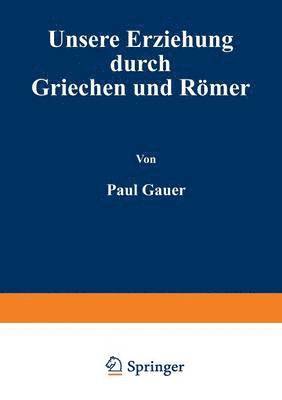 Unsere Erziehung durch Griechen und Römer

Von

Paul Gauer

Springer